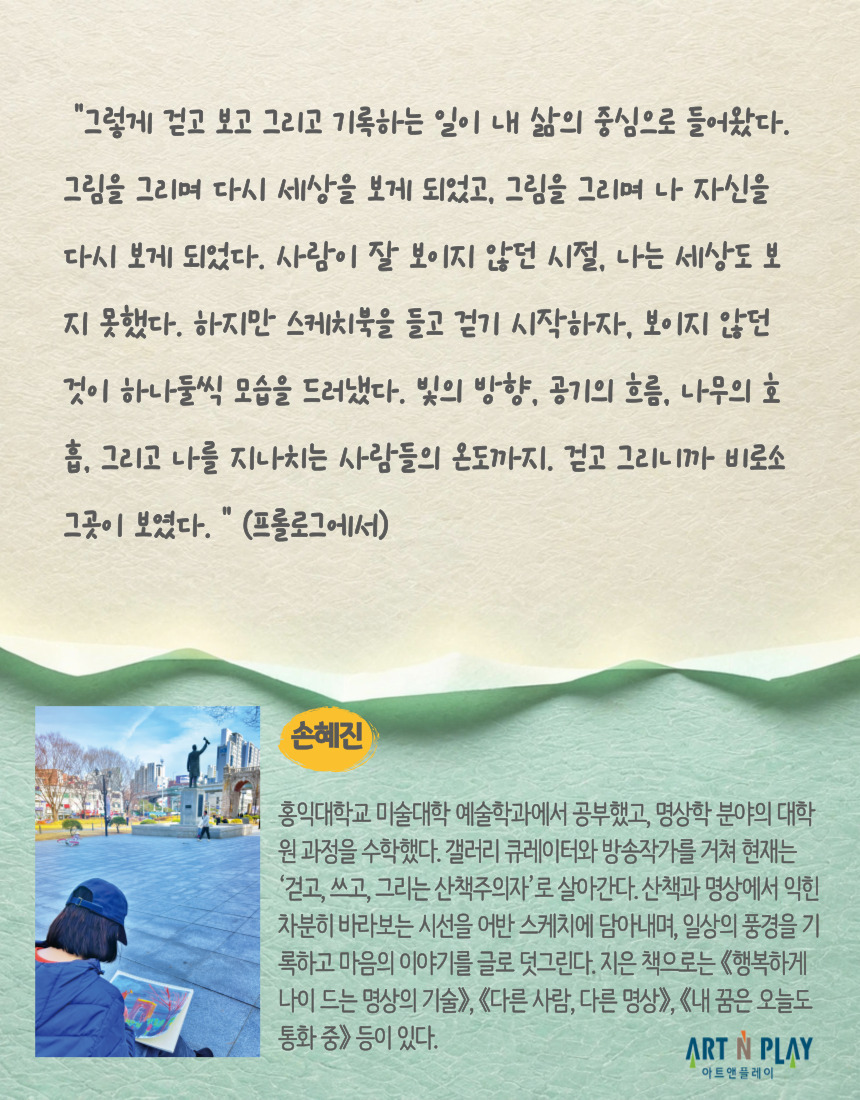 "그렇게 걷고 보고 그리고 기록하는 일이 내 삶의 중심으로 들어왔다. 그림을 그리며 다시 세상을 보게 되었고, 그림을 그리며 나 자신을 다시 보게 되었다. 사람이 잘 보이지 않던 시절, 나는 세상도 보지 못했다. 하지만 스케치북을 들고 걷기 시작하자, 보이지 않던 것이 하나둘씩 모습을 드러냈다. 빛의 방향, 공기의 흐름, 나무의 호흡, 그리고 나를 지나치는 사람들의 온도까지. 걷고 그리니까 비로소 그곳이 보였다. " (프롤로그에서)

손혜진

홍익대학교 미술대학 예술학과에서 공부했고, 명상학 분야의 대학원 과정을 수학했다. 갤러리 큐레이터와 방송작가를 거쳐 현재는 '걷고, 쓰고, 그리는 산책주의자'로 살아간다. 산책과 명상에서 익힌 차분히 바라보는 시선을 어반 스케치에 담아내며, 일상의 풍경을 기록하고 마음의 이야기를 글로 덧그린다. 지은 책으로는 《행복하게 나이 드는 명상의 기술》, 《다른 사람, 다른 명상》, 《내 꿈은 오늘도 통화 중》 등이 있다.

ART N PLAY
아트앤플레이